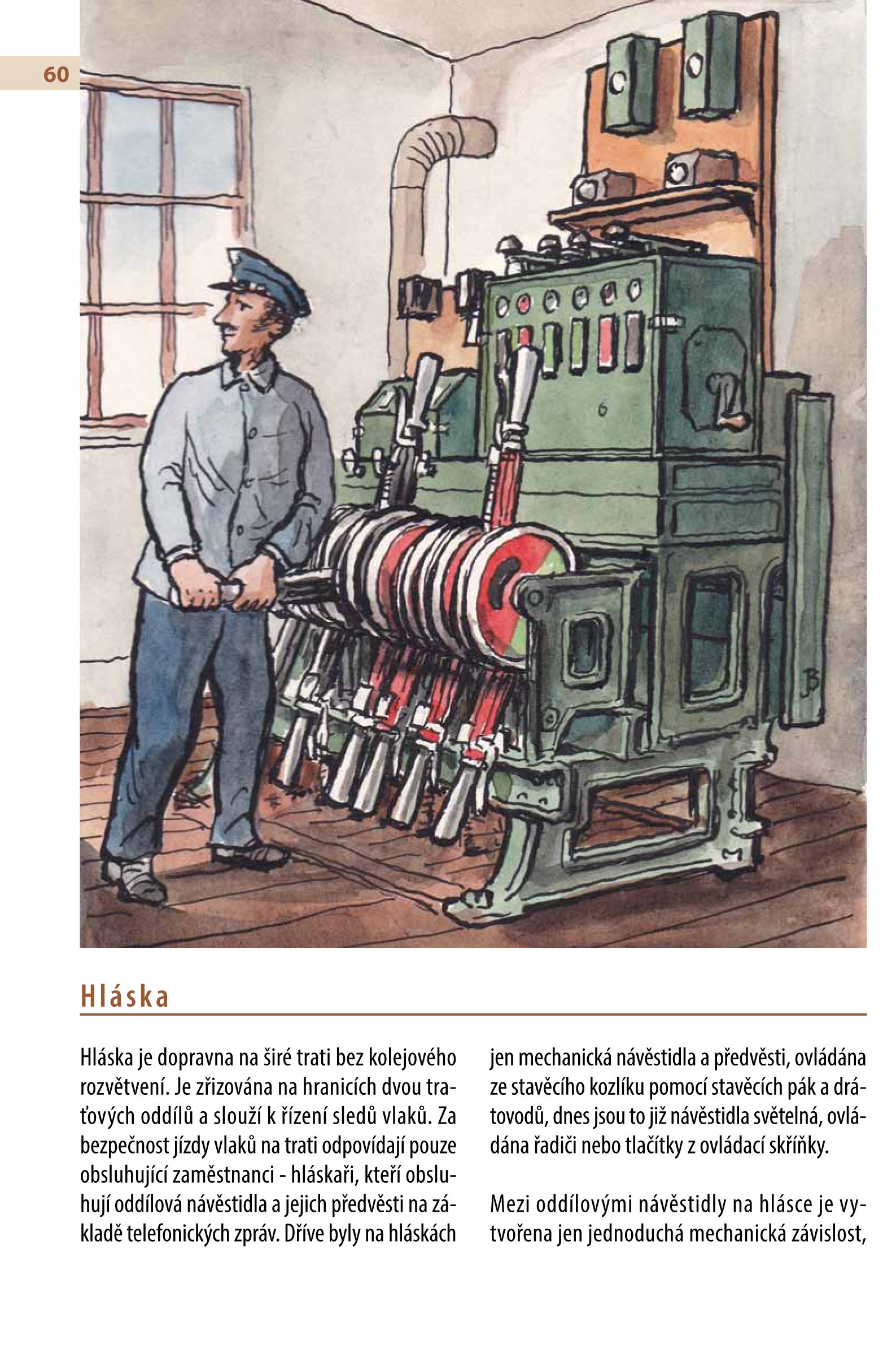 60

Hláska

Hláska je dopravna na širé trati bez kolejového rozvětvení. Je zřizována na hranicích dvou traťových oddílů a slouží k řízení sledů vlaků. Za bezpečnost jízdy vlaků na trati odpovídají pouze obsluhující zaměstnanci - hláskaři, kteří obsluhují oddílová návěstidla a jejich předvěsti na základě telefonických zpráv. Dříve byly na hláskách jen mechanická návěstidla a předvěsti, ovládána ze stavěcího kozlíku pomocí stavěcích pák a drátovodů, dnes jsou to již návěstidla světelná, ovládána řadiči nebo tlačítky z ovládací skříňky.

Mezi oddílovými návěstidly na hlásce je vytvořena jen jednoduchá mechanická závislost,